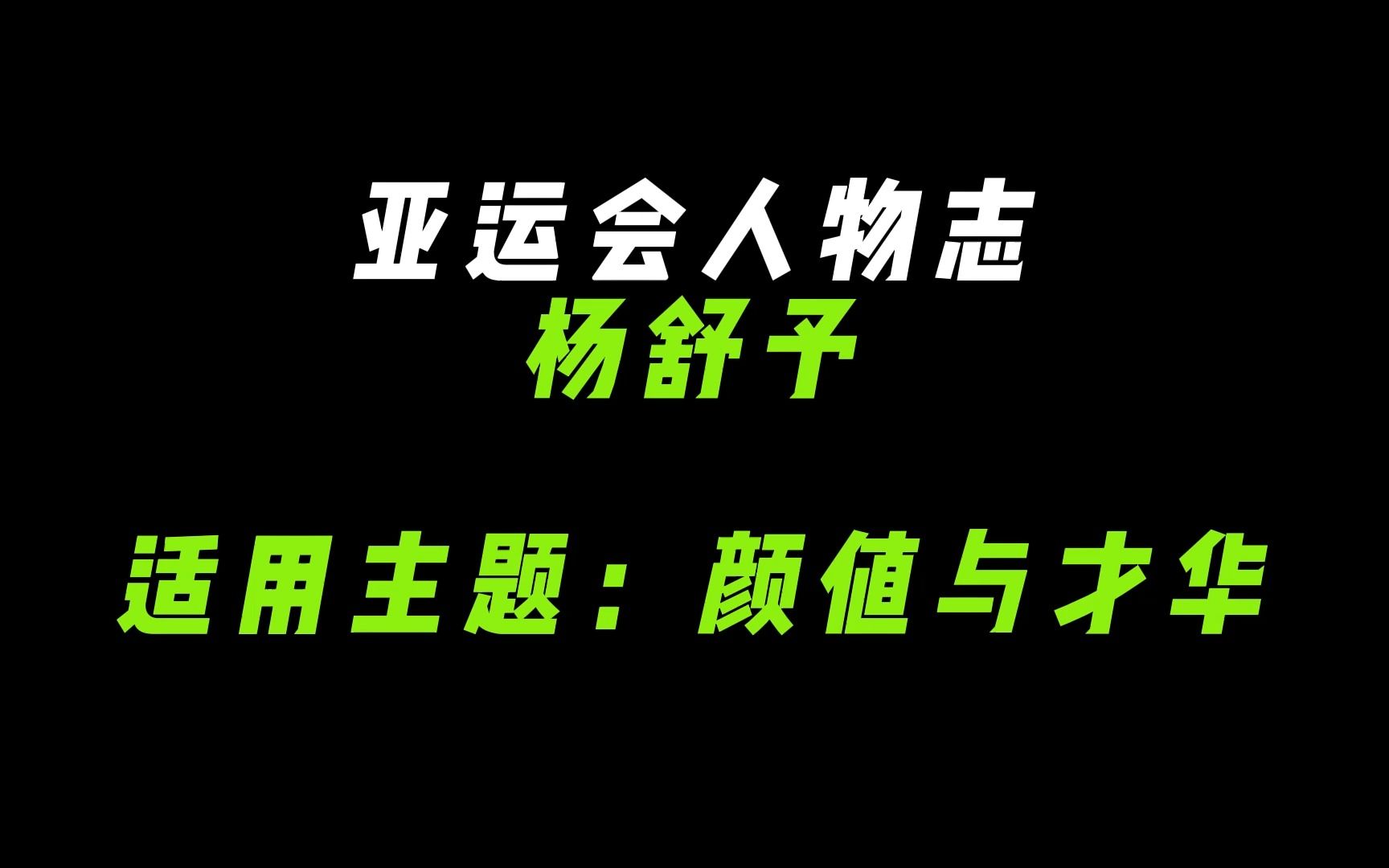 亚运会人物志
杨舒予

适用主题：颜值与才华